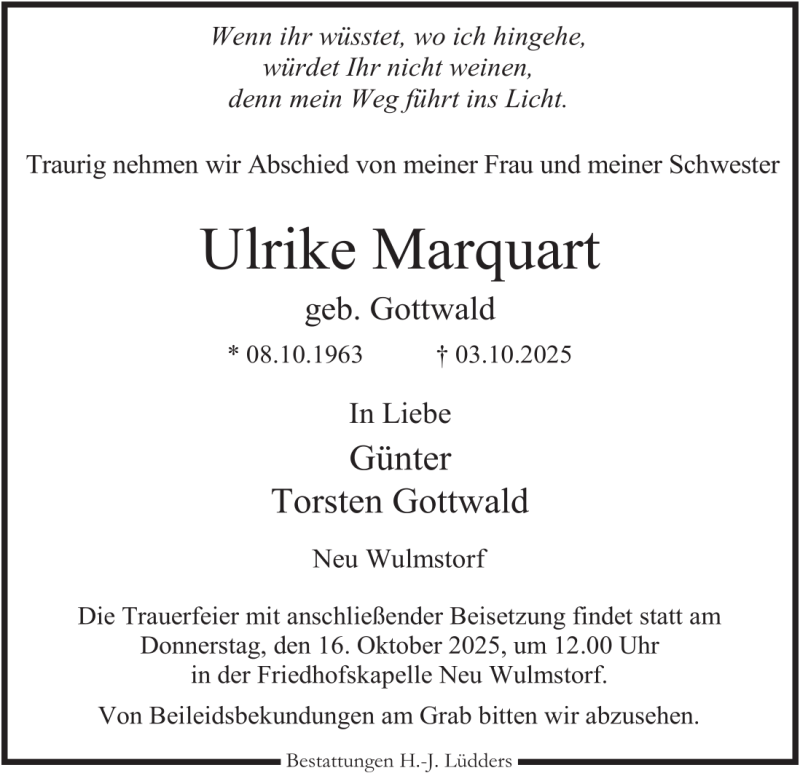 Wenn ihr wüsstet, wo ich hingehe,
würdet Ihr nicht weinen,
denn mein Weg führt ins Licht.

Traurig nehmen wir Abschied von meiner Frau und meiner Schwester

Ulrike Marquart

geb. Gottwald

* 08.10.1963 † 03.10.2025

In Liebe

Günter
Torsten Gottwald

Neu Wulmstorf

Die Trauerfeier mit anschließender Beisetzung findet statt am Donnerstag, den 16. Oktober 2025, um 12.00 Uhr in der Friedhofskapelle Neu Wulmstorf.

Von Beileidsbekundungen am Grab bitten wir abzusehen.

Bestattungen H.-J. Lüdders